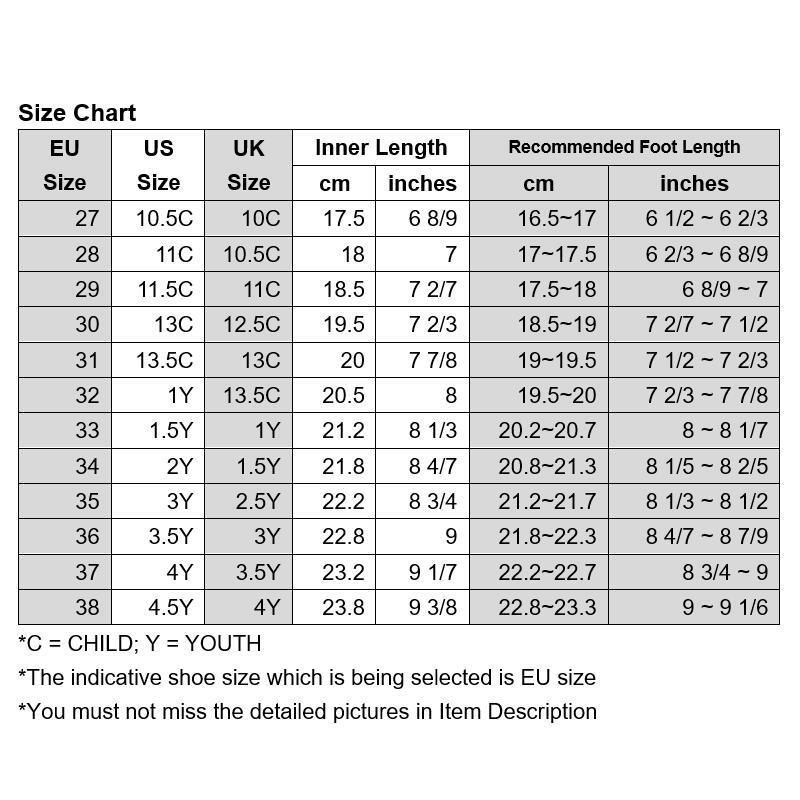 Size Chart

| EU Size | US Size | UK Size | Inner Length cm | Inner Length inches | Recommended Foot Length cm | Recommended Foot Length inches |
|---|---|---|---|---|---|---|
| 27 | 10.5C | 10C | 17.5 | 6 8/9 | 16.5~17 | 6 1/2 ~ 6 2/3 |
| 28 | 11C | 10.5C | 18 | 7 | 17~17.5 | 6 2/3 ~ 6 8/9 |
| 29 | 11.5C | 11C | 18.5 | 7 2/7 | 17.5~18 | 6 8/9 ~ 7 |
| 30 | 13C | 12.5C | 19.5 | 7 2/3 | 18.5~19 | 7 2/7 ~ 7 1/2 |
| 31 | 13.5C | 13C | 20 | 7 7/8 | 19~19.5 | 7 1/2 ~ 7 2/3 |
| 32 | 1Y | 13.5C | 20.5 | 8 | 19.5~20 | 7 2/3 ~ 7 7/8 |
| 33 | 1.5Y | 1Y | 21.2 | 8 1/3 | 20.2~20.7 | 8 ~ 8 1/7 |
| 34 | 2Y | 1.5Y | 21.8 | 8 4/7 | 20.8~21.3 | 8 1/5 ~ 8 2/5 |
| 35 | 3Y | 2.5Y | 22.2 | 8 3/4 | 21.2~21.7 | 8 1/3 ~ 8 1/2 |
| 36 | 3.5Y | 3Y | 22.8 | 9 | 21.8~22.3 | 8 4/7 ~ 8 7/9 |
| 37 | 4Y | 3.5Y | 23.2 | 9 1/7 | 22.2~22.7 | 8 3/4 ~ 9 |
| 38 | 4.5Y | 4Y | 23.8 | 9 3/8 | 22.8~23.3 | 9 ~ 9 1/6 |

*C = CHILD; Y = YOUTH

*The indicative shoe size which is being selected is EU size

*You must not miss the detailed pictures in Item Description